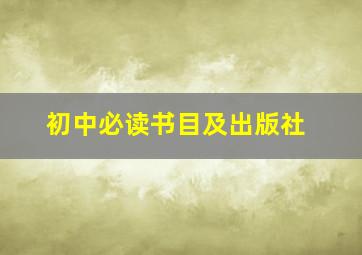 初中必读书目及出版社